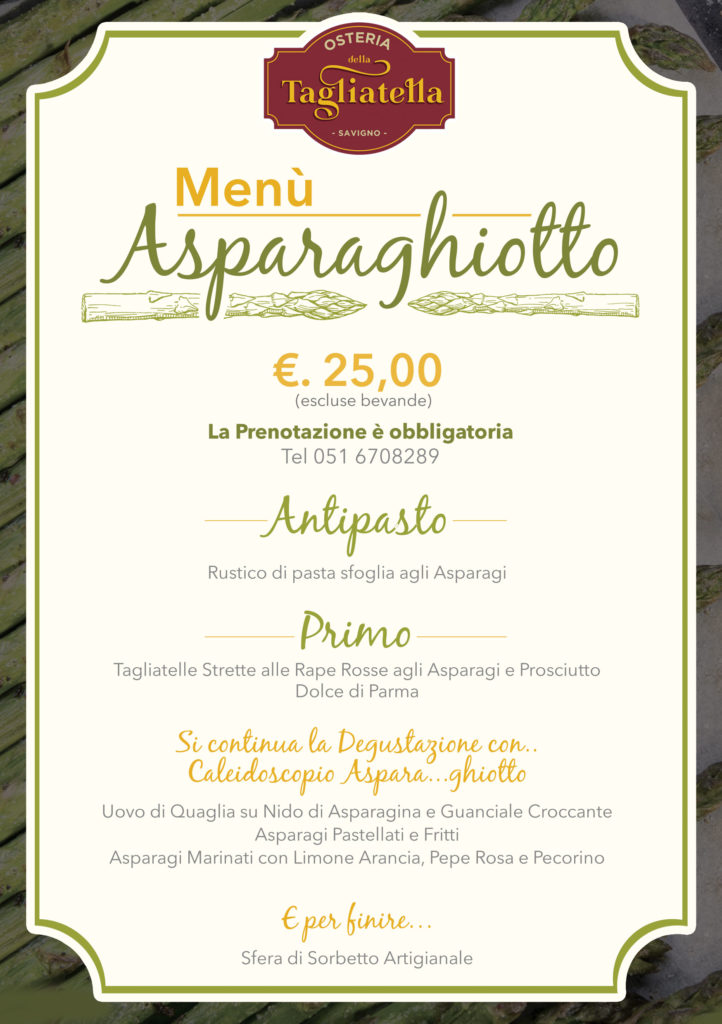 OSTERIA
della
Tagliatella
- SAVIGNO -

Menù
Asparaghiotto

€. 25,00
(escluse bevande)

La Prenotazione è obbligatoria
Tel 051 6708289

Antipasto

Rustico di pasta sfoglia agli Asparagi

Primo

Tagliatelle Strette alle Rape Rosse agli Asparagi e Prosciutto Dolce di Parma

Si continua la Degustazione con..
Caleidoscopio Aspara...ghiotto

Uovo di Quaglia su Nido di Asparagina e Guanciale Croccante
Asparagi Pastellati e Fritti
Asparagi Marinati con Limone Arancia, Pepe Rosa e Pecorino

E per finire...

Sfera di Sorbetto Artigianale